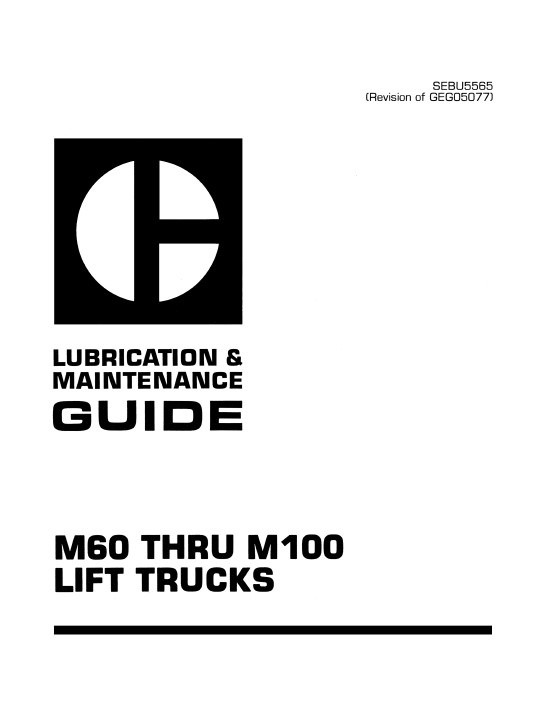 SEBU5565
(Revision of GEG05077)

LUBRICATION &
MAINTENANCE
GUIDE

M60 THRU M100
LIFT TRUCKS